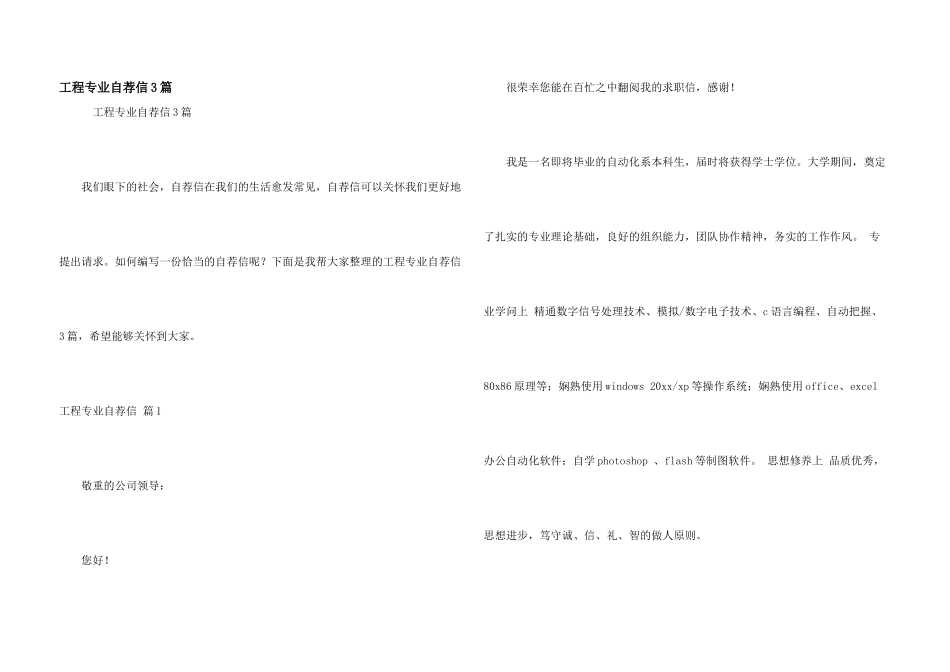 工程专业自荐信3篇

工程专业自荐信3篇

我们眼下的社会，自荐信在我们的生活愈发常见，自荐信可以关怀我们更好地提出请求。如何编写一份恰当的自荐信呢？下面是我帮大家整理的工程专业自荐信3篇，希望能够关怀到大家。

工程专业自荐信 篇1

敬重的公司领导：

您好！

很荣幸您能在百忙之中翻阅我的求职信，感谢！

我是一名即将毕业的自动化系本科生，届时将获得学士学位。大学期间，奠定了扎实的专业理论基础，良好的组织能力，团队协作精神，务实的工作作风。 专业学问上 精通数字信号处理技术、模拟/数字电子技术、c语言编程、自动把握、80x86原理等；娴熟使用windows 20xx/xp等操作系统；娴熟使用office、excel办公自动化软件；自学photoshop 、flash等制图软件。 思想修养上 品质优秀，思想进步，笃守诚、信、礼、智的做人原则。